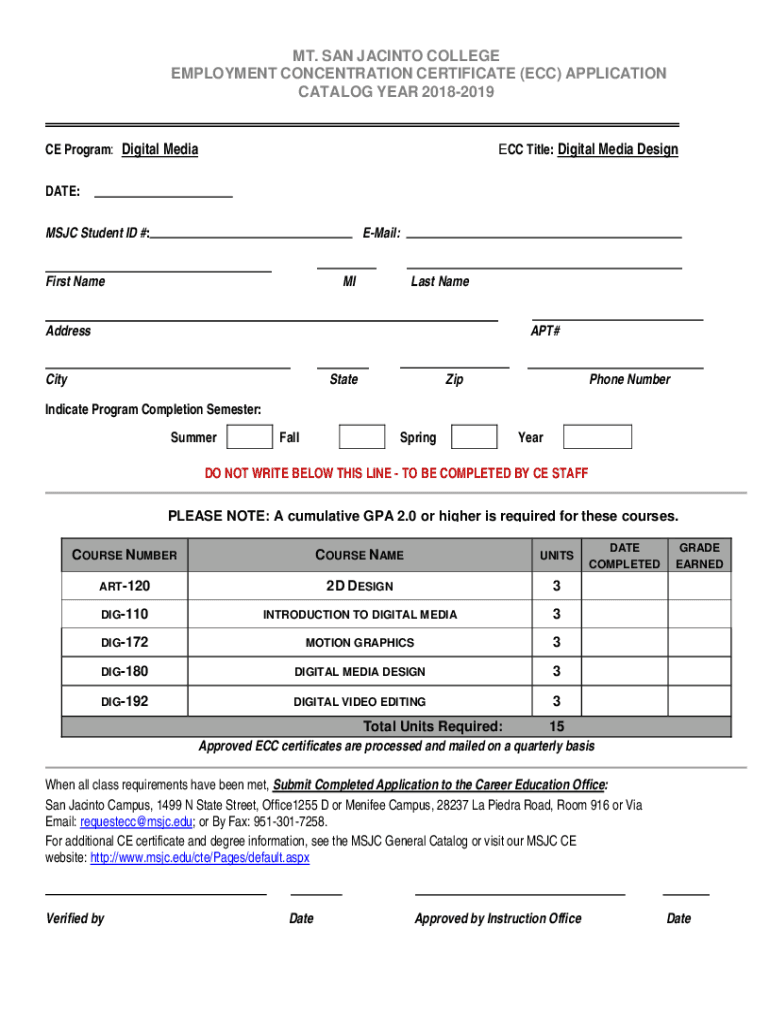 MT. SAN JACINTO COLLEGE
EMPLOYMENT CONCENTRATION CERTIFICATE (ECC) APPLICATION
CATALOG YEAR 2018-2019

CE Program: Digital Media

ECC Title: Digital Media Design

DATE:

MSJC Student ID #: E-Mail:

First Name MI Last Name

Address APT#

City State Zip Phone Number

Indicate Program Completion Semester:

Summer Fall Spring Year

DO NOT WRITE BELOW THIS LINE - TO BE COMPLETED BY CE STAFF

PLEASE NOTE: A cumulative GPA 2.0 or higher is required for these courses.

| COURSE NUMBER | COURSE NAME | UNITS | DATE COMPLETED | GRADE EARNED |
|---|---|---|---|---|
| ART-120 | 2D DESIGN | 3 | | |
| DIG-110 | INTRODUCTION TO DIGITAL MEDIA | 3 | | |
| DIG-172 | MOTION GRAPHICS | 3 | | |
| DIG-180 | DIGITAL MEDIA DESIGN | 3 | | |
| DIG-192 | DIGITAL VIDEO EDITING | 3 | | |
| | Total Units Required: | 15 | | |

Approved ECC certificates are processed and mailed on a quarterly basis

When all class requirements have been met, Submit Completed Application to the Career Education Office:
San Jacinto Campus, 1499 N State Street, Office1255 D or Menifee Campus, 28237 La Piedra Road, Room 916 or Via Email: requestecc@msjc.edu; or By Fax: 951-301-7258.
For additional CE certificate and degree information, see the MSJC General Catalog or visit our MSJC CE website: http://www.msjc.edu/cte/Pages/default.aspx

Verified by Date Approved by Instruction Office Date